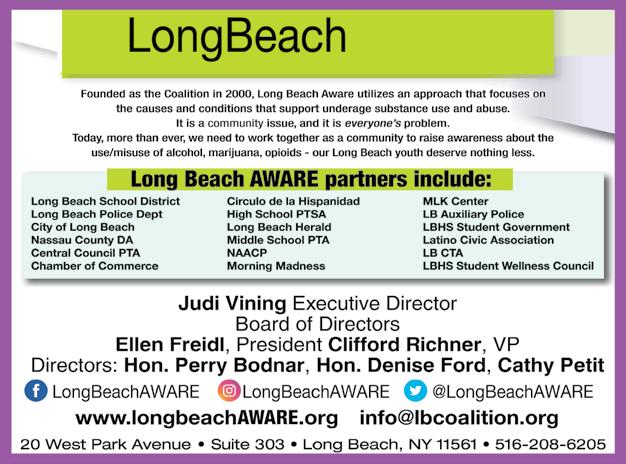 LongBeach

Founded as the Coalition in 2000, Long Beach Aware utilizes an approach that focuses on the causes and conditions that support underage substance use and abuse.
It is a community issue, and it is everyone's problem.
Today, more than ever, we need to work together as a community to raise awareness about the use/misuse of alcohol, marijuana, opioids - our Long Beach youth deserve nothing less.

Long Beach AWARE partners include:

Long Beach School District
Long Beach Police Dept
City of Long Beach
Nassau County DA
Central Council PTA
Chamber of Commerce

Circulo de la Hispanidad
High School PTSA
Long Beach Herald
Middle School PTA
NAACP
Morning Madness

MLK Center
LB Auxiliary Police
LBHS Student Government
Latino Civic Association
LB CTA
LBHS Student Wellness Council

Judi Vining Executive Director
Board of Directors
Ellen Freidl, President Clifford Richner, VP
Directors: Hon. Perry Bodnar, Hon. Denise Ford, Cathy Petit

LongBeachAWARE LongBeachAWARE @LongBeachAWARE

www.longbeachAWARE.org info@lbcoalition.org

20 West Park Avenue • Suite 303 • Long Beach, NY 11561 • 516-208-6205